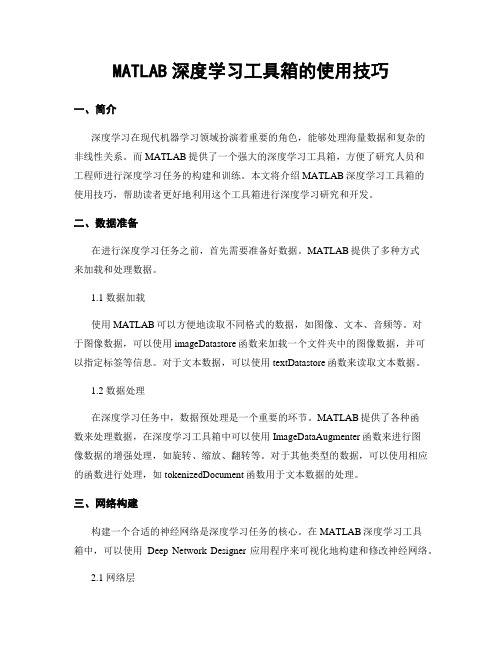 MATLAB 深度学习工具箱的使用技巧

一、简介

深度学习在现代机器学习领域扮演着重要的角色，能够处理海量数据和复杂的非线性关系。而 MATLAB 提供了一个强大的深度学习工具箱，方便了研究人员和工程师进行深度学习任务的构建和训练。本文将介绍 MATLAB 深度学习工具箱的使用技巧，帮助读者更好地利用这个工具箱进行深度学习研究和开发。

二、数据准备

在进行深度学习任务之前，首先需要准备好数据。MATLAB 提供了多种方式来加载和处理数据。

1.1 数据加载

使用 MATLAB 可以方便地读取不同格式的数据，如图像、文本、音频等。对于图像数据，可以使用 imageDatastore 函数来加载一个文件夹中的图像数据，并可以指定标签等信息。对于文本数据，可以使用 textDatastore 函数来读取文本数据。

1.2 数据处理

在深度学习任务中，数据预处理是一个重要的环节。MATLAB 提供了各种函数来处理数据，在深度学习工具箱中可以使用 ImageDataAugmenter 函数来进行图像数据的增强处理，如旋转、缩放、翻转等。对于其他类型的数据，可以使用相应的函数进行处理，如 tokenizedDocument 函数用于文本数据的处理。

三、网络构建

构建一个合适的神经网络是深度学习任务的核心。在 MATLAB 深度学习工具箱中，可以使用 Deep Network Designer 应用程序来可视化地构建和修改神经网络。

2.1 网络层